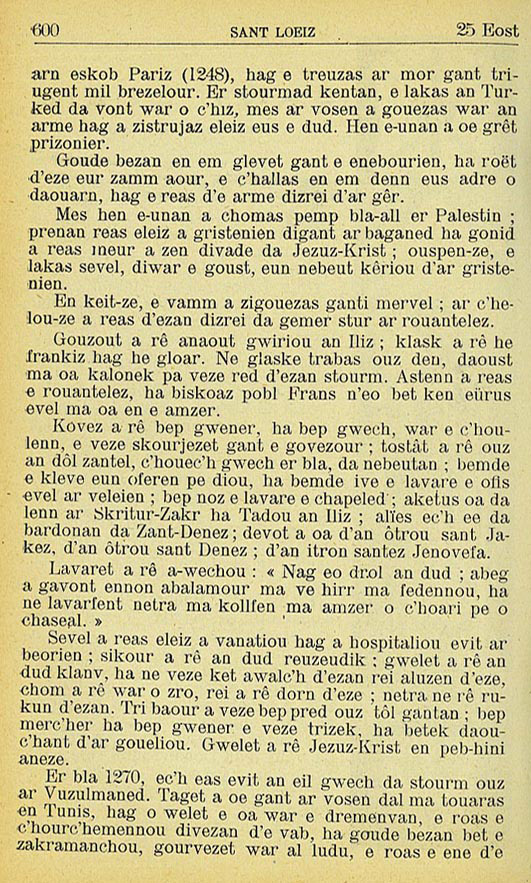 600 SANT LOEIZ 25 Eost

arn eskob Pariz (1248), hag e treuzas ar mor gant triugent mil brezelour. Er stourmad kentan, e lakas an Turked da vont war o c'hiz, mes ar vosen a gouezas war an arme hag a zistrujaz eleiz eus e dud. Hen e-unan a oe grêt prizonier.

Goude bezan en em glevet gant e enebourien, ha roët d'eze eur zamm aour, e c'hallas en em denn eus adre o daouarn, hag e reas d'e arme dizrei d'ar gêr.

Mes hen e-unan a chomas pemp bla-all er Palestin ; prenan reas eleiz a gristenien digant ar baganed ha gonid a reas meur a zen divade da Jezuz-Krist ; ouspen-ze, e lakas sevel, diwar e goust, eun nebeut kêriou d'ar gristenien.

En keit-ze, e vamm a zigouezas ganti mervel ; ar c'helou-ze a reas d'ezan dizrei da gemer stur ar rouantelez.

Gouzout a rê anaout gwiriou an Iliz ; klask a rê he frankiz hag he gloar. Ne glaske trabas ouz den, daoust ma oa kalonek pa veze red d'ezan stourm. Astenn a reas e rouantelez, ha biskoaz pobl Frans n'eo bet ken eürus evel ma oa en e amzer.

Kovez a rê bep gwener, ha bep gwech, war e c'houlenn, e veze skourjezet gant e govezour ; tostât a rê ouz an dôl zantel, c'houec'h gwech er bla, da nebeutan ; bemde e kleve eun oferen pe diou, ha bemde ive e lavare e ofis evel ar veleien ; bep noz e lavare e chapeled ; aketus oa da lenn ar Skritur-Zakr ha Tadou an Iliz ; alïes ec'h ee da bardonan da Zant-Denez ; devot a oa d'an ôtrou sant Jakez, d'an ôtrou sant Denez ; d'an itron santez Jenovefa.

Lavaret a rê a-wechou : « Nag eo drol an dud ; abeg a gavont ennon abalamour ma ve hirr ma fedennou, ha ne lavarfent netra ma kollfen ma amzer o c'hoari pe o chaseal. »

Sevel a reas eleiz a vanatiou hag a hospitaliou evit ar beorien ; sikour a rê an dud reuzeudik ; gwelet a rê an dud klanv, ha ne veze ket awalc'h d'ezan rei aluzen d'eze, chom a rê war o zro, rei a rê dorn d'eze ; netra ne rê rukun d'ezan. Tri baour a veze bep pred ouz tôl gantan ; bep merc'her ha bep gwener e veze trizek, ha betek daouc'hant d'ar goueliou. Gwelet a rê Jezuz-Krist en peb-hini aneze.

Er bla 1270, ec'h eas evit an eil gwech da stourm ouz ar Vuzulmaned. Taget a oe gant ar vosen dal ma touaras en Tunis, hag o welet e oa war e dremenvan, e roas e c'hourc'hemennou divezan d'e vab, ha goude bezan bet e zakramanchou, gourvezet war al ludu, e roas e ene d'e